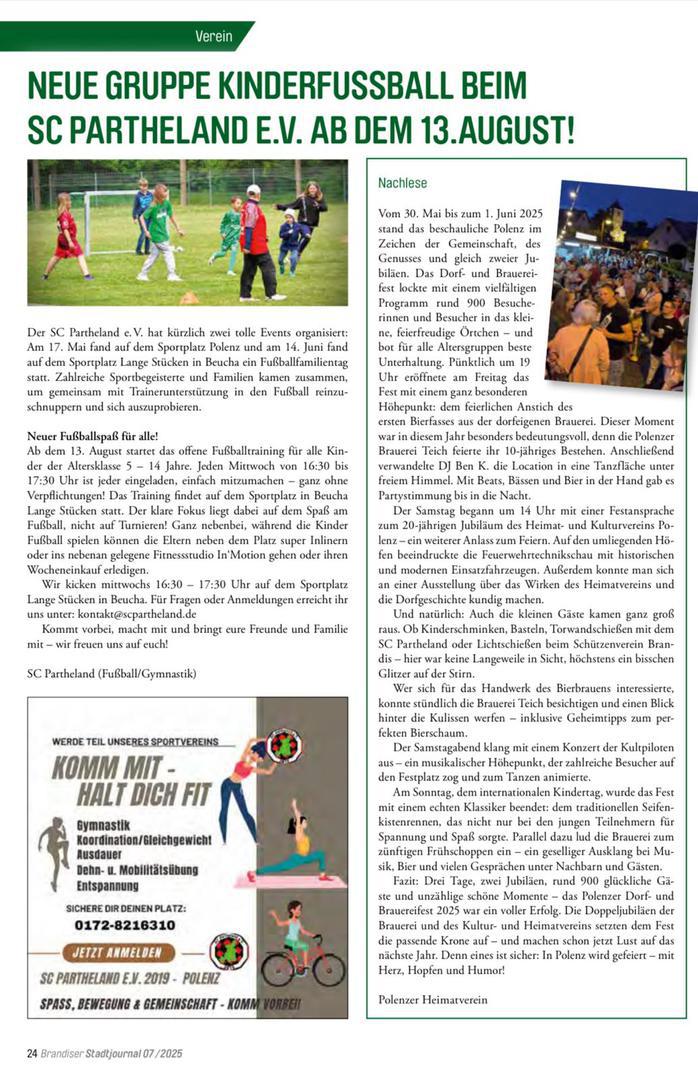 Verein

NEUE GRUPPE KINDERFUSSBALL BEIM SC PARTHELAND E.V. AB DEM 13.AUGUST!

Der SC Partheland e. V. hat kürzlich zwei tolle Events organisiert: Am 17. Mai fand auf dem Sportplatz Polenz und am 14. Juni fand auf dem Sportplatz Lange Stücken in Beucha ein Fußballfamilientag statt. Zahlreiche Sportbegeisterte und Familien kamen zusammen, um gemeinsam mit Trainerunterstützung in den Fußball reinzuschnuppern und sich auszuprobieren.

Neuer Fußballspaß für alle!
Ab dem 13. August startet das offene Fußballtraining für alle Kinder der Altersklasse 5 – 14 Jahre. Jeden Mittwoch von 16:30 bis 17:30 Uhr ist jeder eingeladen, einfach mitzumachen – ganz ohne Verpflichtungen! Das Training findet auf dem Sportplatz in Beucha Lange Stücken statt. Der klare Fokus liegt dabei auf dem Spaß am Fußball, nicht auf Turnieren! Ganz nebenbei, während die Kinder Fußball spielen können die Eltern neben dem Platz super Inlinern oder ins nebenan gelegene Fitnessstudio In'Motion gehen oder ihren Wocheneinkauf erledigen.

Wir kicken mittwochs 16:30 – 17:30 Uhr auf dem Sportplatz Lange Stücken in Beucha. Für Fragen oder Anmeldungen erreicht ihr uns unter: kontakt@scpartheland.de

Kommt vorbei, macht mit und bringt eure Freunde und Familie mit – wir freuen uns auf euch!

SC Partheland (Fußball/Gymnastik)

WERDE TEIL UNSERES SPORTVEREINS
KOMM MIT - HALT DICH FIT
Gymnastik
Koordination/Gleichgewicht
Ausdauer
Dehn- u. Mobilitätsübung
Entspannung
SICHERE DIR DEINEN PLATZ:
0172-8216310
JETZT ANMELDEN
SC PARTHELAND E.V. 2019 - POLENZ
SPASS, BEWEGUNG & GEMEINSCHAFT - KOMM VORBEI!

Nachlese

Vom 30. Mai bis zum 1. Juni 2025 stand das beschauliche Polenz im Zeichen der Gemeinschaft, des Genusses und gleich zweier Jubiläen. Das Dorf- und Brauereifest lockte mit einem vielfältigen Programm rund 900 Besucherinnen und Besucher in das kleine, feierfreudige Örtchen – und bot für alle Altersgruppen beste Unterhaltung. Pünktlich um 19 Uhr eröffnete am Freitag das Fest mit einem ganz besonderen Höhepunkt: dem feierlichen Anstich des ersten Bierfasses aus der dorfeigenen Brauerei. Dieser Moment war in diesem Jahr besonders bedeutungsvoll, denn die Polenzer Brauerei Teich feierte ihr 10-jähriges Bestehen. Anschließend verwandelte DJ Ben K. die Location in eine Tanzfläche unter freiem Himmel. Mit Beats, Bässen und Bier in der Hand gab es Partystimmung bis in die Nacht.

Der Samstag begann um 14 Uhr mit einer Festansprache zum 20-jährigen Jubiläum des Heimat- und Kulturvereins Polenz – ein weiterer Anlass zum Feiern. Auf den umliegenden Höfen beeindruckte die Feuerwehrtechnikschau mit historischen und modernen Einsatzfahrzeugen. Außerdem konnte man sich an einer Ausstellung über das Wirken des Heimatvereins und die Dorfgeschichte kundig machen.

Und natürlich: Auch die kleinen Gäste kamen ganz groß raus. Ob Kinderschminken, Basteln, Torwandschießen mit dem SC Partheland oder Lichtschießen beim Schützenverein Brandis – hier war keine Langeweile in Sicht, höchstens ein bisschen Glitzer auf der Stirn.

Wer sich für das Handwerk des Bierbrauens interessierte, konnte stündlich die Brauerei Teich besichtigen und einen Blick hinter die Kulissen werfen – inklusive Geheimtipps zum perfekten Bierschaum.

Der Samstagabend klang mit einem Konzert der Kultpiloten aus – ein musikalischer Höhepunkt, der zahlreiche Besucher auf den Festplatz zog und zum Tanzen animierte.

Am Sonntag, dem internationalen Kindertag, wurde das Fest mit einem echten Klassiker beendet: dem traditionellen Seifenkistenrennen, das nicht nur bei den jungen Teilnehmern für Spannung und Spaß sorgte. Parallel dazu lud die Brauerei zum zünftigen Frühschoppen ein – ein geselliger Ausklang bei Musik, Bier und vielen Gesprächen unter Nachbarn und Gästen.

Fazit: Drei Tage, zwei Jubiläen, rund 900 glückliche Gäste und unzählige schöne Momente – das Polenzer Dorf- und Brauereifest 2025 war ein voller Erfolg. Die Doppeljubiläen der Brauerei und des Kultur- und Heimatvereins setzten dem Fest die passende Krone auf – und machen schon jetzt Lust auf das nächste Jahr. Denn eines ist sicher: In Polenz wird gefeiert – mit Herz, Hopfen und Humor!

Polenzer Heimatverein

24 Brandiser Stadtjournal 07/2025